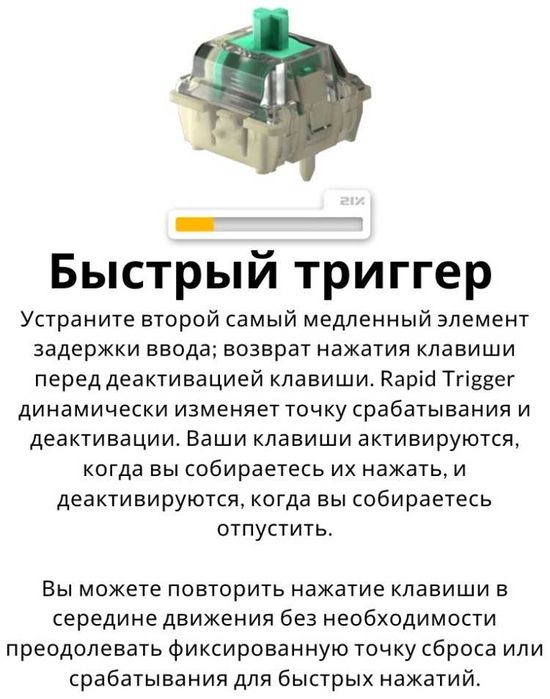 21%

Быстрый триггер

Устраните второй самый медленный элемент задержки ввода; возврат нажатия клавиши перед деактивацией клавиши. Rapid Trigger динамически изменяет точку срабатывания и деактивации. Ваши клавиши активируются, когда вы собираетесь их нажать, и деактивируются, когда вы собираетесь отпустить.

Вы можете повторить нажатие клавиши в середине движения без необходимости преодолевать фиксированную точку сброса или срабатывания для быстрых нажатий.